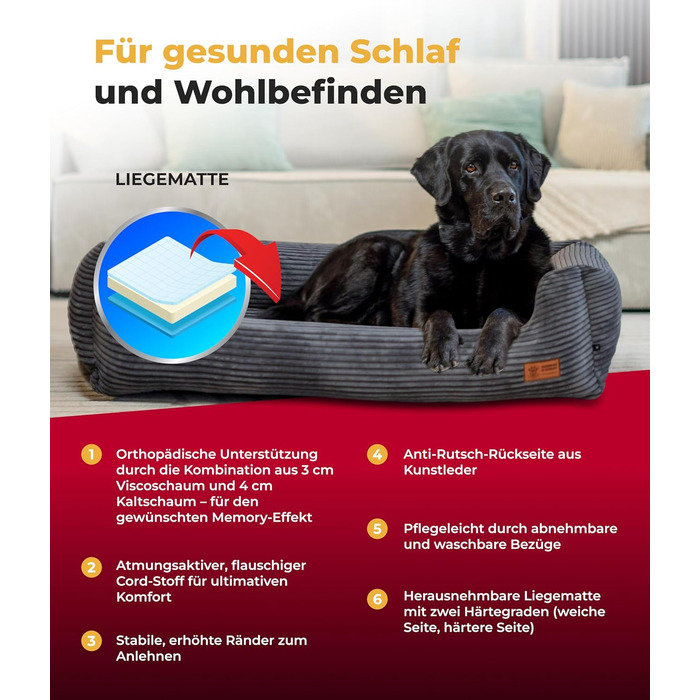 Für gesunden Schlaf
und Wohlbefinden

LIEGEMATTE

1 Orthopädische Unterstützung durch die Kombination aus 3 cm Viscoschaum und 4 cm Kaltschaum – für den gewünschten Memory-Effekt

2 Atmungsaktiver, flauschiger Cord-Stoff für ultimativen Komfort

3 Stabile, erhöhte Ränder zum Anlehnen

4 Anti-Rutsch-Rückseite aus Kunstleder

5 Pflegeleicht durch abnehmbare und waschbare Bezüge

6 Herausnehmbare Liegematte mit zwei Härtegraden (weiche Seite, härtere Seite)